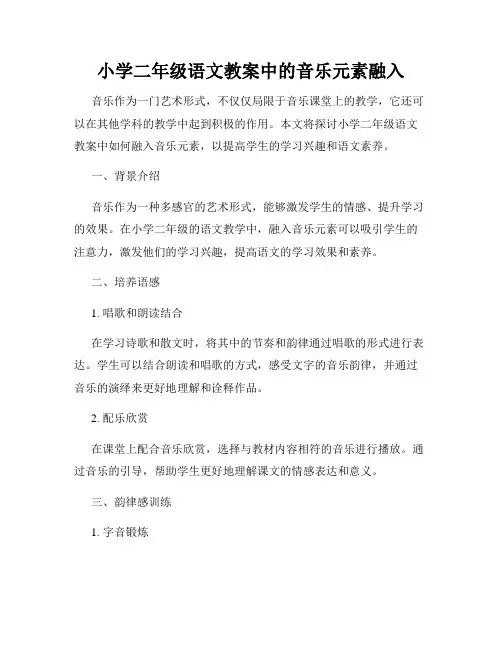 小学二年级语文教案中的音乐元素融入

音乐作为一门艺术形式，不仅仅局限于音乐课堂上的教学，它还可以在其他学科的教学中起到积极的作用。本文将探讨小学二年级语文教案中如何融入音乐元素，以提高学生的学习兴趣和语文素养。

一、背景介绍

音乐作为一种多感官的艺术形式，能够激发学生的情感、提升学习的效果。在小学二年级的语文教学中，融入音乐元素可以吸引学生的注意力，激发他们的学习兴趣，提高语文的学习效果和素养。

二、培养语感

1. 唱歌和朗读结合

在学习诗歌和散文时，将其中的节奏和韵律通过唱歌的形式进行表达。学生可以结合朗读和唱歌的方式，感受文字的音乐韵律，并通过音乐的演绎来更好地理解和诠释作品。

2. 配乐欣赏

在课堂上配合音乐欣赏，选择与教材内容相符的音乐进行播放。通过音乐的引导，帮助学生更好地理解课文的情感表达和意义。

三、韵律感训练

1. 字音锻炼